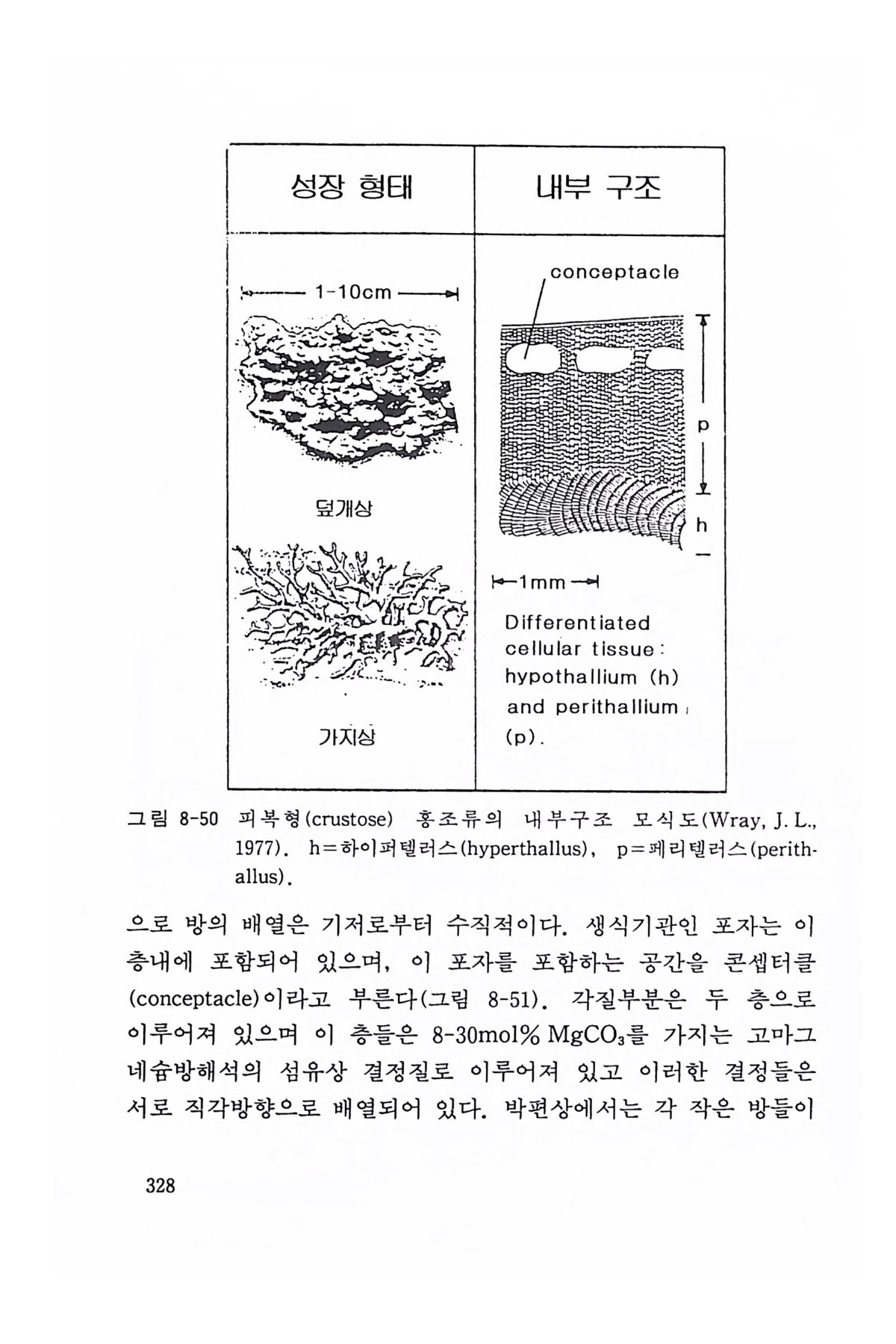 | 성장 형태 | 내부 구조 |
|---|---|
| 1-10cm 덮개상 가지상 | conceptacle p h 1mm Differentiated cellular tissue: hypothallium (h) and perithallium (p). |

그림 8-50 피복형(crustose) 홍조류의 내부구조 모식도(Wray, J. L., 1977). h=하이퍼텔러스(hyperthallus), p=페리텔러스(perithallus).

으로 방의 배열은 기저로부터 수직적이다. 생식기관인 포자는 이 층내에 포함되어 있으며, 이 포자를 포함하는 공간을 콘셉터클(conceptacle)이라고 부른다(그림 8-51). 각질부분은 두 층으로 이루어져 있으며 이 층들은 8-30mol% $MgCO_3$를 가지는 고마그네슘방해석의 섬유상 결정질로 이루어져 있고 이러한 결정들은 서로 직각방향으로 배열되어 있다. 박편상에서는 각 작은 방들이

328